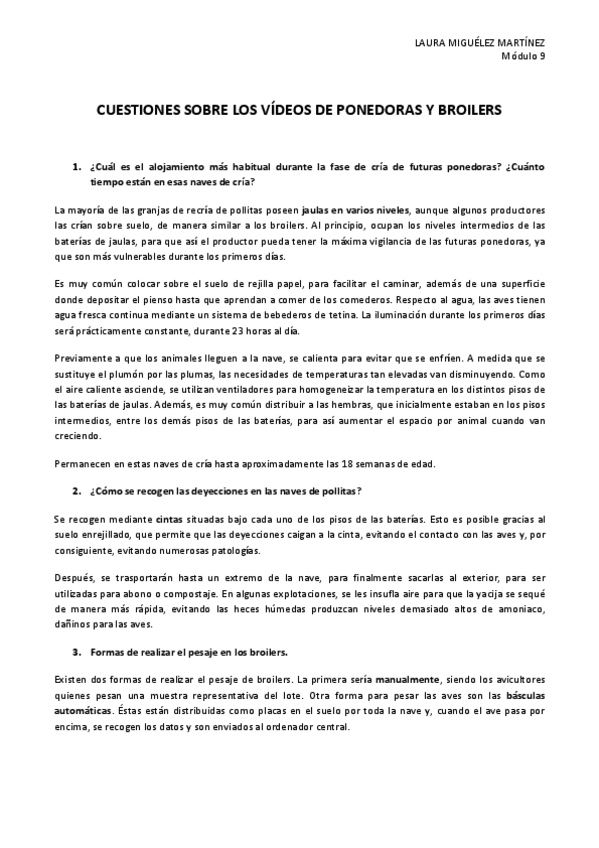 LAURA MIGUÉLEZ MARTÍNEZ
Módulo 9

CUESTIONES SOBRE LOS VÍDEOS DE PONEDORAS Y BROILERS

1. ¿Cuál es el alojamiento más habitual durante la fase de cría de futuras ponedoras? ¿Cuánto tiempo están en esas naves de cría?

La mayoría de las granjas de recría de pollitas poseen jaulas en varios niveles, aunque algunos productores las crían sobre suelo, de manera similar a los broilers. Al principio, ocupan los niveles intermedios de las baterías de jaulas, para que así el productor pueda tener la máxima vigilancia de las futuras ponedoras, ya que son más vulnerables durante los primeros días.

Es muy común colocar sobre el suelo de rejilla papel, para facilitar el caminar, además de una superficie donde depositar el pienso hasta que aprendan a comer de los comederos. Respecto al agua, las aves tienen agua fresca continua mediante un sistema de bebederos de tetina. La iluminación durante los primeros días será prácticamente constante, durante 23 horas al día.

Previamente a que los animales lleguen a la nave, se calienta para evitar que se enfríen. A medida que se sustituye el plumón por las plumas, las necesidades de temperaturas tan elevadas van disminuyendo. Como el aire caliente asciende, se utilizan ventiladores para homogeneizar la temperatura en los distintos pisos de las baterías de jaulas. Además, es muy común distribuir a las hembras, que inicialmente estaban en los pisos intermedios, entre los demás pisos de las baterías, para así aumentar el espacio por animal cuando van creciendo.

Permanecen en estas naves de cría hasta aproximadamente las 18 semanas de edad.

2. ¿Cómo se recogen las deyecciones en las naves de pollitas?

Se recogen mediante cintas situadas bajo cada uno de los pisos de las baterías. Esto es posible gracias al suelo enrejillado, que permite que las deyecciones caigan a la cinta, evitando el contacto con las aves y, por consiguiente, evitando numerosas patologías.

Después, se trasportarán hasta un extremo de la nave, para finalmente sacarlas al exterior, para ser utilizadas para abono o compostaje. En algunas explotaciones, se les insufla aire para que la yacija se sequé de manera más rápida, evitando las heces húmedas produzcan niveles demasiado altos de amoniaco, dañinos para las aves.

3. Formas de realizar el pesaje en los broilers.

Existen dos formas de realizar el pesaje de broilers. La primera sería manualmente, siendo los avicultores quienes pesan una muestra representativa del lote. Otra forma para pesar las aves son las básculas automáticas. Éstas están distribuidas como placas en el suelo por toda la nave y, cuando el ave pasa por encima, se recogen los datos y son enviados al ordenador central.